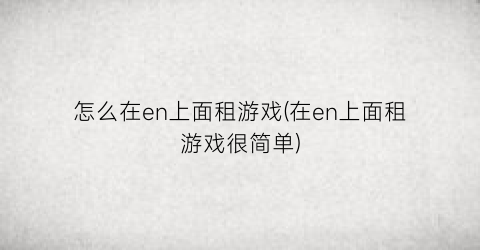 怎么在en上面租游戏(在en上面租游戏很简单)